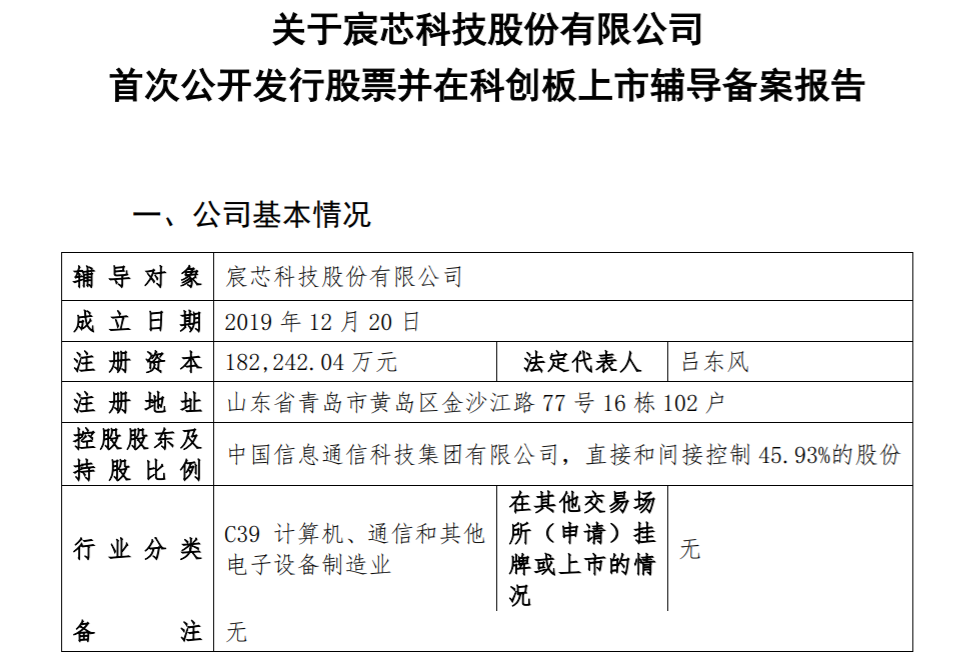 关于宸芯科技股份有限公司
首次公开发行股票并在科创板上市辅导备案报告

一、公司基本情况

| 辅导对象 | 宸芯科技股份有限公司 | | |
|---|---|---|---|
| 成立日期 | 2019年12月20日 | | |
| 注册资本 | 182,242.04万元 | 法定代表人 | 吕东风 |
| 注册地址 | 山东省青岛市黄岛区金沙江路77号16栋102户 | | |
| 控股股东及持股比例 | 中国信息通信科技集团有限公司，直接和间接控制45.93%的股份 | | |
| 行业分类 | C39 计算机、通信和其他电子设备制造业 | 在其他交易场所（申请）挂牌或上市的情况 | 无 |
| 备注 | 无 | | |